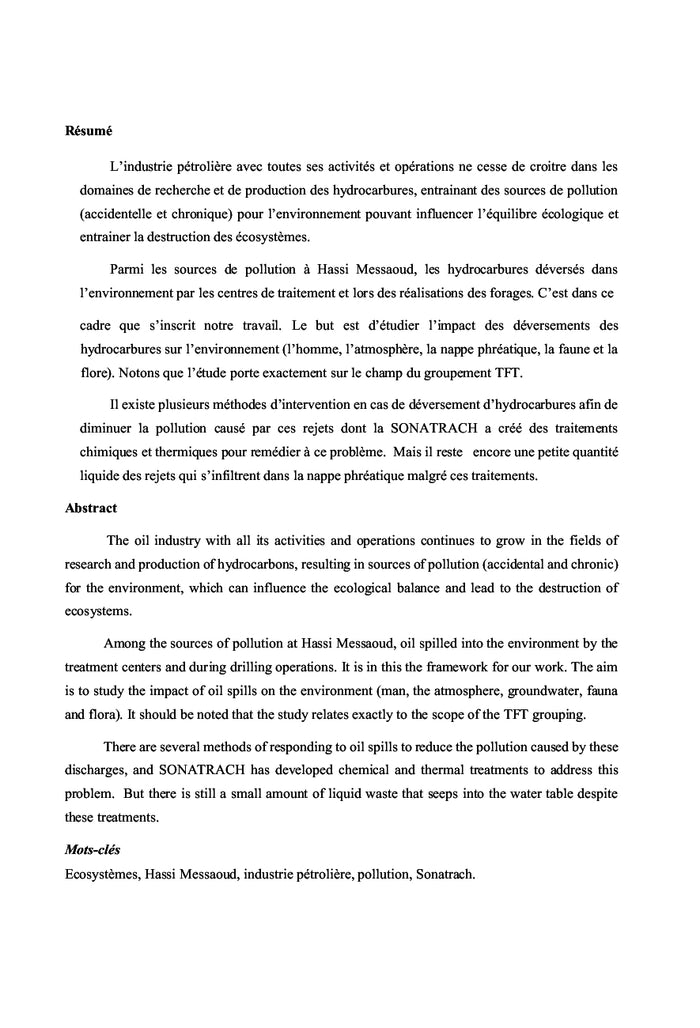 Résumé

L'industrie pétrolière avec toutes ses activités et opérations ne cesse de croitre dans les domaines de recherche et de production des hydrocarbures, entrainant des sources de pollution (accidentelle et chronique) pour l'environnement pouvant influencer l'équilibre écologique et entrainer la destruction des écosystèmes.

Parmi les sources de pollution à Hassi Messaoud, les hydrocarbures déversés dans l'environnement par les centres de traitement et lors des réalisations des forages. C'est dans ce cadre que s'inscrit notre travail. Le but est d'étudier l'impact des déversements des hydrocarbures sur l'environnement (l'homme, l'atmosphère, la nappe phréatique, la faune et la flore). Notons que l'étude porte exactement sur le champ du groupement TFT.

Il existe plusieurs méthodes d'intervention en cas de déversement d'hydrocarbures afin de diminuer la pollution causé par ces rejets dont la SONATRACH a créé des traitements chimiques et thermiques pour remédier à ce problème. Mais il reste encore une petite quantité liquide des rejets qui s'infiltrent dans la nappe phréatique malgré ces traitements.

Abstract

The oil industry with all its activities and operations continues to grow in the fields of research and production of hydrocarbons, resulting in sources of pollution (accidental and chronic) for the environment, which can influence the ecological balance and lead to the destruction of ecosystems.

Among the sources of pollution at Hassi Messaoud, oil spilled into the environment by the treatment centers and during drilling operations. It is in this the framework for our work. The aim is to study the impact of oil spills on the environment (man, the atmosphere, groundwater, fauna and flora). It should be noted that the study relates exactly to the scope of the TFT grouping.

There are several methods of responding to oil spills to reduce the pollution caused by these discharges, and SONATRACH has developed chemical and thermal treatments to address this problem. But there is still a small amount of liquid waste that seeps into the water table despite these treatments.

Mots-clés
Ecosystèmes, Hassi Messaoud, industrie pétrolière, pollution, Sonatrach.